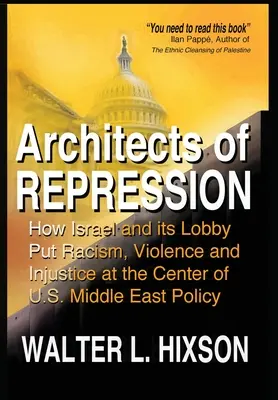 "You need to read this book"
Ilan Pappé, Author of
The Ethnic Cleansing of Palestine

Architects of
REPRESSION

How Israel and its Lobby Put Racism, Violence and Injustice at the Center of U.S. Middle East Policy

WALTER L. HIXSON